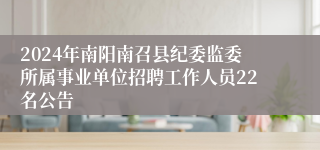 2024年南阳南召县纪委监委所属事业单位招聘工作人员22名公告